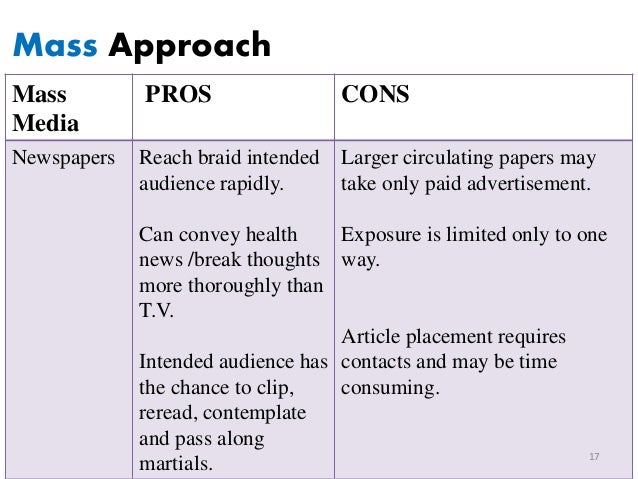 Mass Approach

| Mass Media | PROS | CONS |
|---|---|---|
| Newspapers | Reach braid intended audience rapidly.<br><br>Can convey health news /break thoughts more thoroughly than T.V.<br><br>Intended audience has the chance to clip, reread, contemplate and pass along martials. | Larger circulating papers may take only paid advertisement.<br><br>Exposure is limited only to one way.<br><br>Article placement requires contacts and may be time consuming. |

17